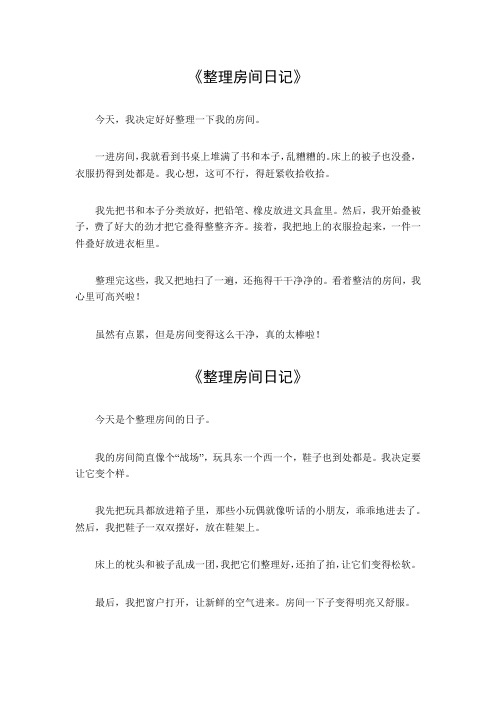 《整理房间日记》

今天，我决定好好整理一下我的房间。

一进房间，我就看到书桌上堆满了书和本子，乱糟糟的。床上的被子也没叠，衣服扔得到处都是。我心想，这可不行，得赶紧收拾收拾。

我先把书和本子分类放好，把铅笔、橡皮放进文具盒里。然后，我开始叠被子，费了好大的劲才把它叠得整整齐齐。接着，我把地上的衣服捡起来，一件一件叠好放进衣柜里。

整理完这些，我又把地扫了一遍，还拖得干干净净的。看着整洁的房间，我心里可高兴啦！

虽然有点累，但是房间变得这么干净，真的太棒啦！

《整理房间日记》

今天是个整理房间的日子。

我的房间简直像个“战场”，玩具东一个西一个，鞋子也到处都是。我决定要让它变个样。

我先把玩具都放进箱子里，那些小玩偶就像听话的小朋友，乖乖地进去了。然后，我把鞋子一双双摆好，放在鞋架上。

床上的枕头和被子乱成一团，我把它们整理好，还拍了拍，让它们变得松软。

最后，我把窗户打开，让新鲜的空气进来。房间一下子变得明亮又舒服。